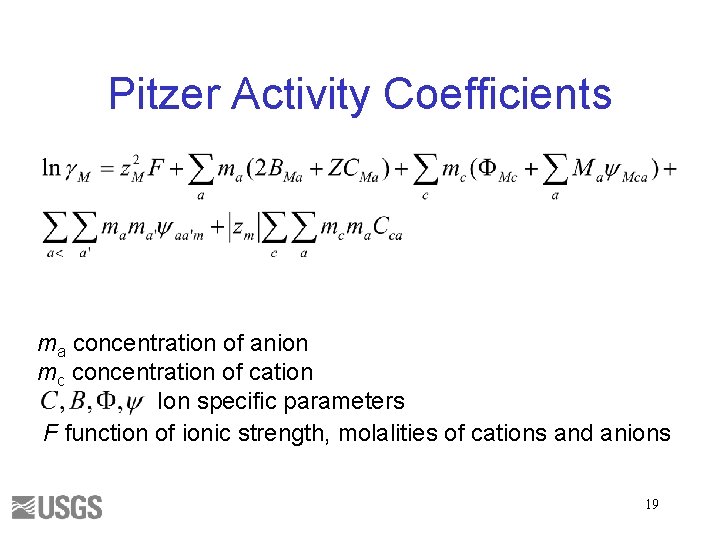 Pitzer Activity Coefficients

$\ln \gamma_M = z_M^2 F + \sum_a m_a (2B_{Ma} + ZC_{Ma}) + \sum_c m_c (\Phi_{Mc} + \sum_a M_a \psi_{Mca}) +$

$\sum_{a<} \sum_{a'} m_a m_{a'} \psi_{aa'm} + |z_m| \sum_c \sum_a m_c m_a C_{ca}$

$m_a$ concentration of anion
$m_c$ concentration of cation
$C, B, \Phi, \psi$ Ion specific parameters
F function of ionic strength, molalities of cations and anions

USGS

19